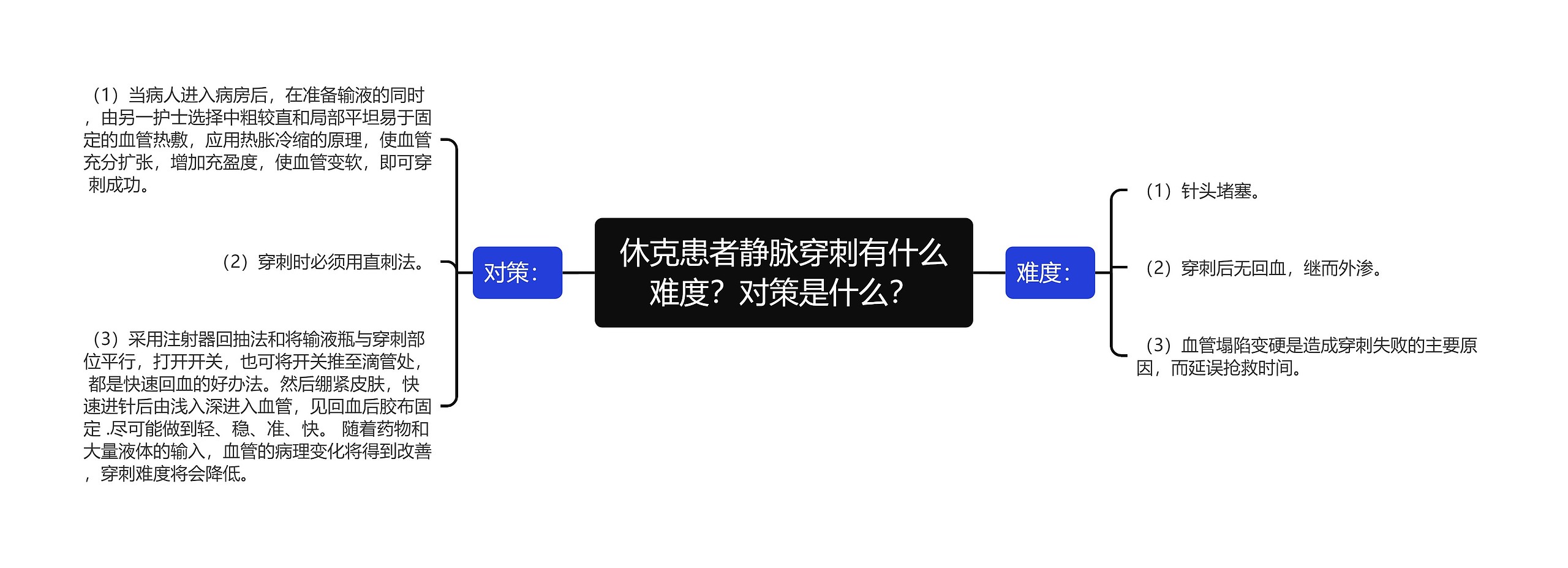 休克患者静脉穿刺有什么难度？对策是什么？

对策：

（1）当病人进入病房后，在准备输液的同时，由另一护士选择中粗较直和局部平坦易于固定的血管热敷，应用热胀冷缩的原理，使血管充分扩张，增加充盈度，使血管变软，即可穿刺成功。

（2）穿刺时必须用直刺法。

（3）采用注射器回抽法和将输液瓶与穿刺部位平行，打开开关，也可将开关推至滴管处，都是快速回血的好办法。然后绷紧皮肤，快速进针后由浅入深进入血管，见回血后胶布固定 .尽可能做到轻、稳、准、快。 随着药物和大量液体的输入，血管的病理变化将得到改善，穿刺难度将会降低。

难度：

（1）针头堵塞。

（2）穿刺后无回血，继而外渗。

（3）血管塌陷变硬是造成穿刺失败的主要原因，而延误抢救时间。